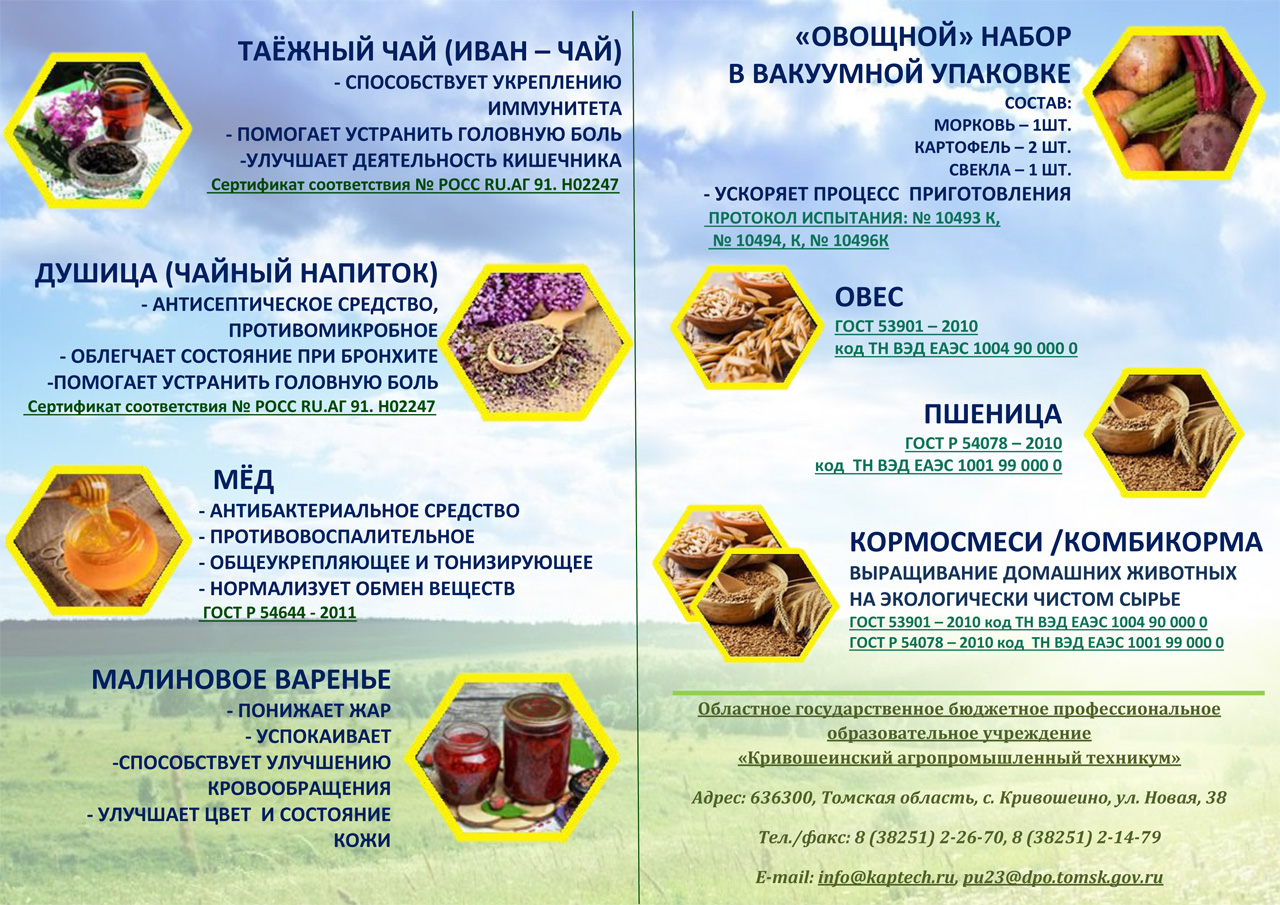 ТАЁЖНЫЙ ЧАЙ (ИВАН – ЧАЙ)
- СПОСОБСТВУЕТ УКРЕПЛЕНИЮ ИММУНИТЕТА
- ПОМОГАЕТ УСТРАНИТЬ ГОЛОВНУЮ БОЛЬ
-УЛУЧШАЕТ ДЕЯТЕЛЬНОСТЬ КИШЕЧНИКА
Сертификат соответствия № РОСС RU.АГ 91. Н02247

ДУШИЦА (ЧАЙНЫЙ НАПИТОК)
- АНТИСЕПТИЧЕСКОЕ СРЕДСТВО, ПРОТИВОМИКРОБНОЕ
- ОБЛЕГЧАЕТ СОСТОЯНИЕ ПРИ БРОНХИТЕ
-ПОМОГАЕТ УСТРАНИТЬ ГОЛОВНУЮ БОЛЬ
Сертификат соответствия № РОСС RU.АГ 91. Н02247

МЁД
- АНТИБАКТЕРИАЛЬНОЕ СРЕДСТВО
- ПРОТИВОВОСПАЛИТЕЛЬНОЕ
- ОБЩЕУКРЕПЛЯЮЩЕЕ И ТОНИЗИРУЮЩЕЕ
- НОРМАЛИЗУЕТ ОБМЕН ВЕЩЕСТВ
ГОСТ Р 54644 - 2011

МАЛИНОВОЕ ВАРЕНЬЕ
- ПОНИЖАЕТ ЖАР
- УСПОКАИВАЕТ
-СПОСОБСТВУЕТ УЛУЧШЕНИЮ КРОВООБРАЩЕНИЯ
- УЛУЧШАЕТ ЦВЕТ И СОСТОЯНИЕ КОЖИ

«ОВОЩНОЙ» НАБОР
В ВАКУУМНОЙ УПАКОВКЕ
СОСТАВ:
МОРКОВЬ – 1ШТ.
КАРТОФЕЛЬ – 2 ШТ.
СВЕКЛА – 1 ШТ.
- УСКОРЯЕТ ПРОЦЕСС ПРИГОТОВЛЕНИЯ
ПРОТОКОЛ ИСПЫТАНИЯ: № 10493 К, № 10494, К, № 10496К

ОВЕС
ГОСТ 53901 – 2010
код ТН ВЭД ЕАЭС 1004 90 000 0

ПШЕНИЦА
ГОСТ Р 54078 – 2010
код ТН ВЭД ЕАЭС 1001 99 000 0

КОРМОСМЕСИ /КОМБИКОРМА
ВЫРАЩИВАНИЕ ДОМАШНИХ ЖИВОТНЫХ НА ЭКОЛОГИЧЕСКИ ЧИСТОМ СЫРЬЕ
ГОСТ 53901 – 2010 код ТН ВЭД ЕАЭС 1004 90 000 0
ГОСТ Р 54078 – 2010 код ТН ВЭД ЕАЭС 1001 99 000 0

Областное государственное бюджетное профессиональное образовательное учреждение
«Кривошеинский агропромышленный техникум»

Адрес: 636300, Томская область, с. Кривошеино, ул. Новая, 38

Тел./факс: 8 (38251) 2-26-70, 8 (38251) 2-14-79

E-mail: info@kaptech.ru, pu23@dpo.tomsk.gov.ru